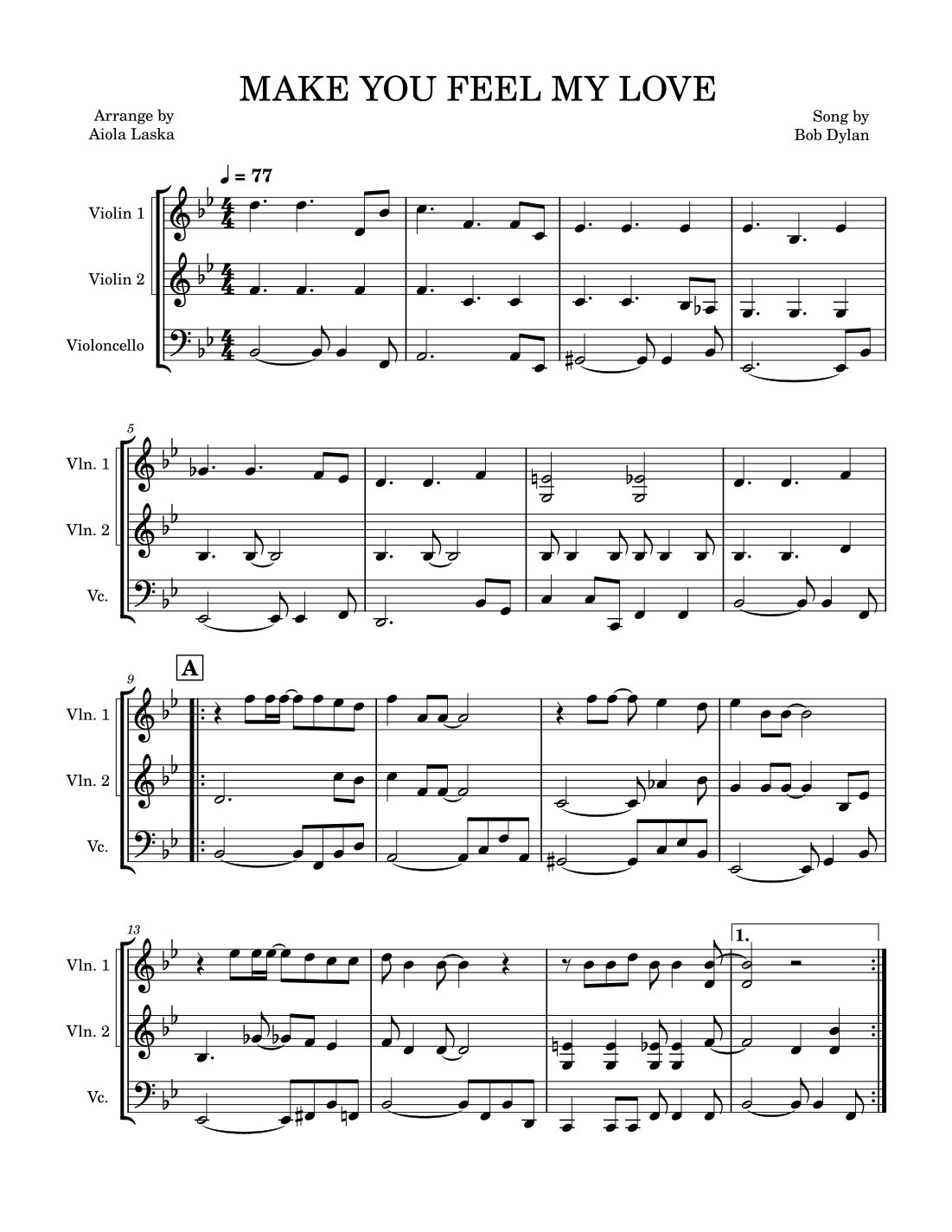 MAKE YOU FEEL MY LOVE

Arrange by
Aiola Laska

Song by
Bob Dylan

♩ = 77

Violin 1

Violin 2

Violoncello

5

Vln. 1

Vln. 2

Vc.

9

A

Vln. 1

Vln. 2

Vc.

13

1.

Vln. 1

Vln. 2

Vc.